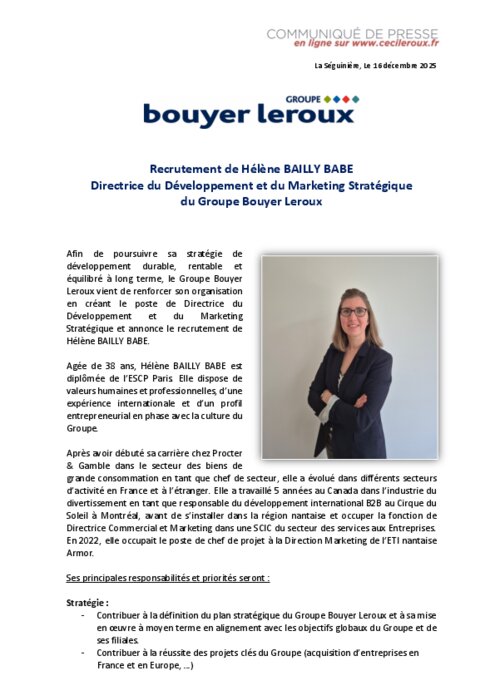 COMMUNIQUÉ DE PRESSE
en ligne sur www.cecileroux.fr

La Séguinière, Le 16 décembre 2025

GROUPE
bouyer leroux

Recrutement de Hélène BAILLY BABE
Directrice du Développement et du Marketing Stratégique
du Groupe Bouyer Leroux

Afin de poursuivre sa stratégie de développement durable, rentable et équilibré à long terme, le Groupe Bouyer Leroux vient de renforcer son organisation en créant le poste de Directrice du Développement et du Marketing Stratégique et annonce le recrutement de Hélène BAILLY BABE.

Agée de 38 ans, Hélène BAILLY BABE est diplômée de l'ESCP Paris. Elle dispose de valeurs humaines et professionnelles, d'une expérience internationale et d'un profil entrepreneurial en phase avec la culture du Groupe.

Après avoir débuté sa carrière chez Procter & Gamble dans le secteur des biens de grande consommation en tant que chef de secteur, elle a évolué dans différents secteurs d'activité en France et à l'étranger. Elle a travaillé 5 années au Canada dans l'industrie du divertissement en tant que responsable du développement international B2B au Cirque du Soleil à Montréal, avant de s'installer dans la région nantaise et occuper la fonction de Directrice Commercial et Marketing dans une SCIC du secteur des services aux Entreprises. En 2022, elle occupait le poste de chef de projet à la Direction Marketing de l'ETI nantaise Armor.

Ses principales responsabilités et priorités seront :

Stratégie :
- Contribuer à la définition du plan stratégique du Groupe Bouyer Leroux et à sa mise en œuvre à moyen terme en alignement avec les objectifs globaux du Groupe et de ses filiales.
- Contribuer à la réussite des projets clés du Groupe (acquisition d'entreprises en France et en Europe, ...)